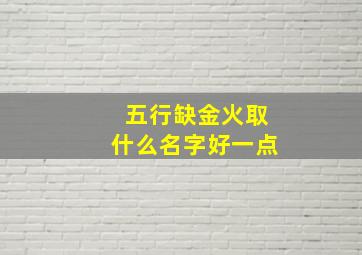 五行缺金火取
什么名字好一点